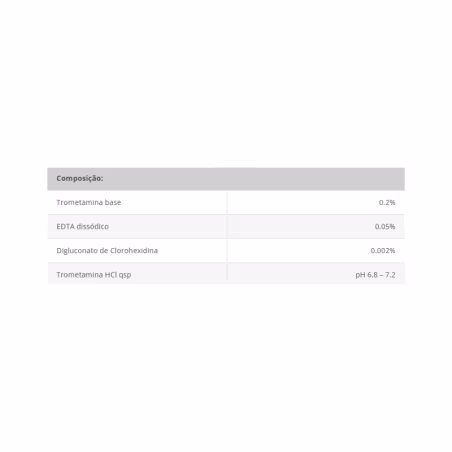 | Composição: | |
|---|---|
| Trometamina base | 0.2% |
| EDTA dissódico | 0.05% |
| Digluconato de Clorohexidina | 0.002% |
| Trometamina HCl qsp | pH 6.8 – 7.2 |